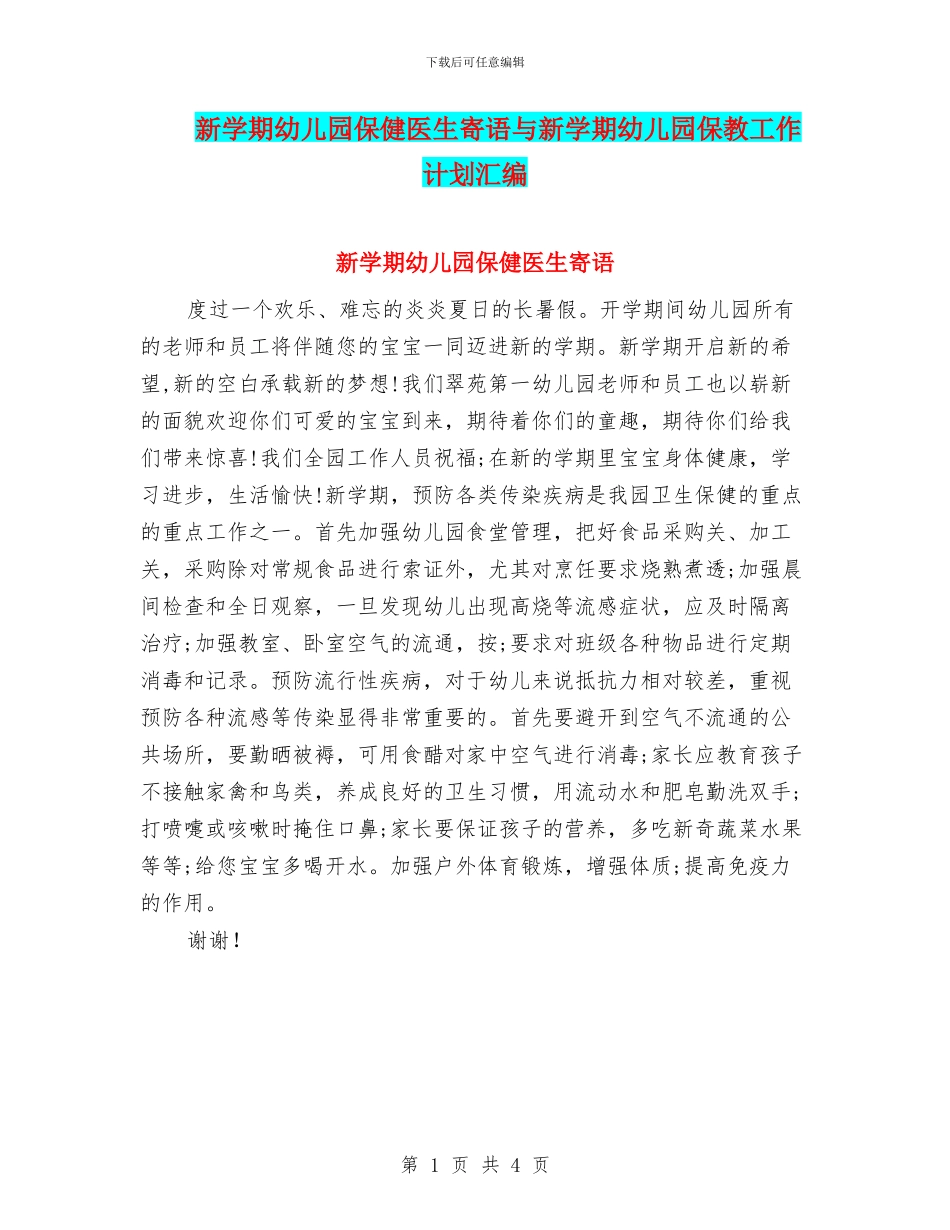 下载后可任意编辑

新学期幼儿园保健医生寄语与新学期幼儿园保教工作计划汇编

新学期幼儿园保健医生寄语

度过一个欢乐、难忘的炎炎夏日的长暑假。开学期间幼儿园所有的老师和员工将伴随您的宝宝一同迈进新的学期。新学期开启新的希望,新的空白承载新的梦想!我们翠苑第一幼儿园老师和员工也以崭新的面貌欢迎你们可爱的宝宝到来，期待着你们的童趣，期待你们给我们带来惊喜!我们全园工作人员祝福;在新的学期里宝宝身体健康，学习进步，生活愉快!新学期，预防各类传染疾病是我园卫生保健的重点的重点工作之一。首先加强幼儿园食堂管理，把好食品采购关、加工关，采购除对常规食品进行索证外，尤其对烹饪要求烧熟煮透;加强晨间检查和全日观察，一旦发现幼儿出现高烧等流感症状，应及时隔离治疗;加强教室、卧室空气的流通，按;要求对班级各种物品进行定期消毒和记录。预防流行性疾病，对于幼儿来说抵抗力相对较差，重视预防各种流感等传染显得非常重要的。首先要避开到空气不流通的公共场所，要勤晒被褥，可用食醋对家中空气进行消毒;家长应教育孩子不接触家禽和鸟类，养成良好的卫生习惯，用流动水和肥皂勤洗双手;打喷嚏或咳嗽时掩住口鼻;家长要保证孩子的营养，多吃新奇蔬菜水果等等;给您宝宝多喝开水。加强户外体育锻炼，增强体质;提高免疫力的作用。

谢谢!

第 1 页 共 4 页